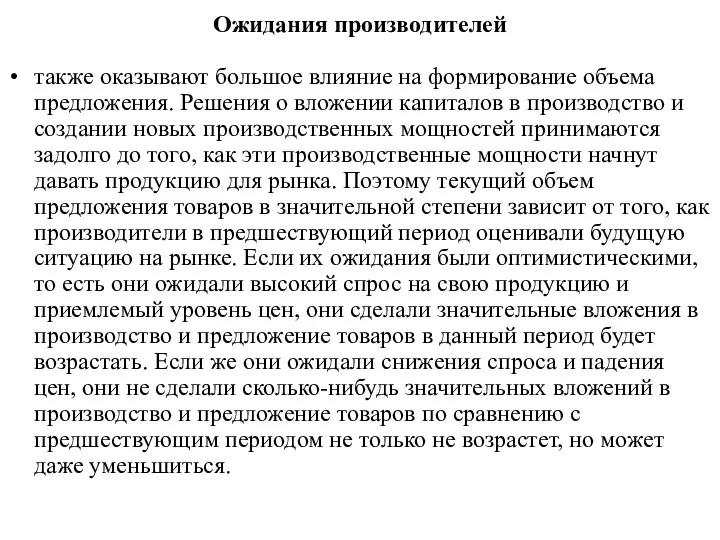 Ожидания производителей

• также оказывают большое влияние на формирование объема предложения. Решения о вложении капиталов в производство и создании новых производственных мощностей принимаются задолго до того, как эти производственные мощности начнут давать продукцию для рынка. Поэтому текущий объем предложения товаров в значительной степени зависит от того, как производители в предшествующий период оценивали будущую ситуацию на рынке. Если их ожидания были оптимистическими, то есть они ожидали высокий спрос на свою продукцию и приемлемый уровень цен, они сделали значительные вложения в производство и предложение товаров в данный период будет возрастать. Если же они ожидали снижения спроса и падения цен, они не сделали сколько-нибудь значительных вложений в производство и предложение товаров по сравнению с предшествующим периодом не только не возрастет, но может даже уменьшиться.